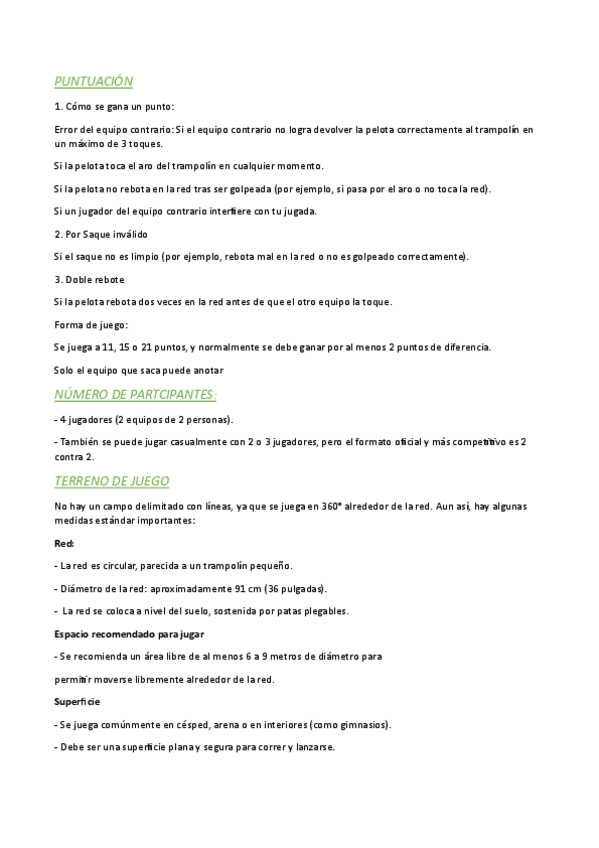 PUNTUACIÓN

1. Cómo se gana un punto:

Error del equipo contrario: Si el equipo contrario no logra devolver la pelota correctamente al trampolín en un máximo de 3 toques.

Si la pelota toca el aro del trampolín en cualquier momento.

Si la pelota no rebota en la red tras ser golpeada (por ejemplo, si pasa por el aro o no toca la red).

Si un jugador del equipo contrario interfiere con tu jugada.

2. Por Saque inválido

Si el saque no es limpio (por ejemplo, rebota mal en la red o no es golpeado correctamente).

3. Doble rebote

Si la pelota rebota dos veces en la red antes de que el otro equipo la toque.

Forma de juego:

Se juega a 11, 15 o 21 puntos, y normalmente se debe ganar por al menos 2 puntos de diferencia.

Solo el equipo que saca puede anotar

NÚMERO DE PARTCIPANTES:

- 4 jugadores (2 equipos de 2 personas).

- También se puede jugar casualmente con 2 o 3 jugadores, pero el formato oficial y más competitivo es 2 contra 2.

TERRENO DE JUEGO

No hay un campo delimitado con líneas, ya que se juega en 360° alrededor de la red. Aun así, hay algunas medidas estándar importantes:

Red:

- La red es circular, parecida a un trampolín pequeño.

- Diámetro de la red: aproximadamente 91 cm (36 pulgadas).

- La red se coloca a nivel del suelo, sostenida por patas plegables.

Espacio recomendado para jugar

- Se recomienda un área libre de al menos 6 a 9 metros de diámetro para

permitir moverse libremente alrededor de la red.

Superficie

- Se juega comúnmente en césped, arena o en interiores (como gimnasios).

- Debe ser una superficie plana y segura para correr y lanzarse.